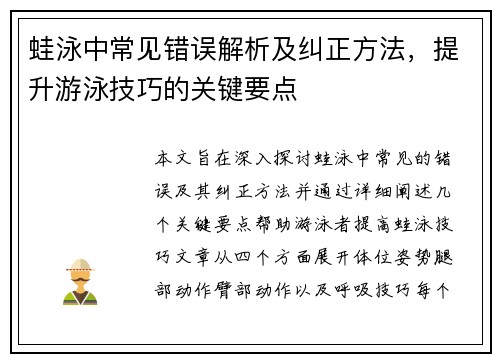 蛙泳中常见错误解析及纠正方法，提升游泳技巧的关键要点

本文旨在深入探讨蛙泳中常见的错误及其纠正方法并通过详细阐述几个关键要点帮助游泳者提高蛙泳技巧文章从四个方面展开体位姿势腿部动作臂部动作以及呼吸技巧每个